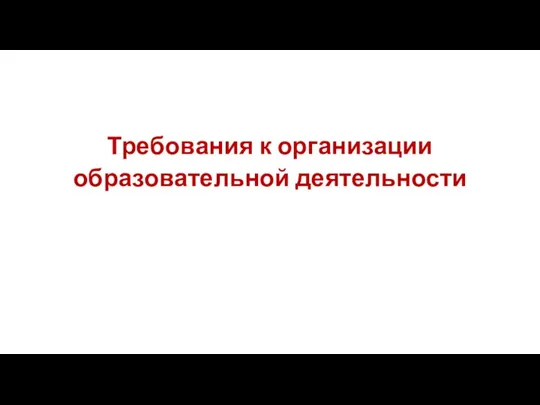 Требования к организации образовательной деятельности